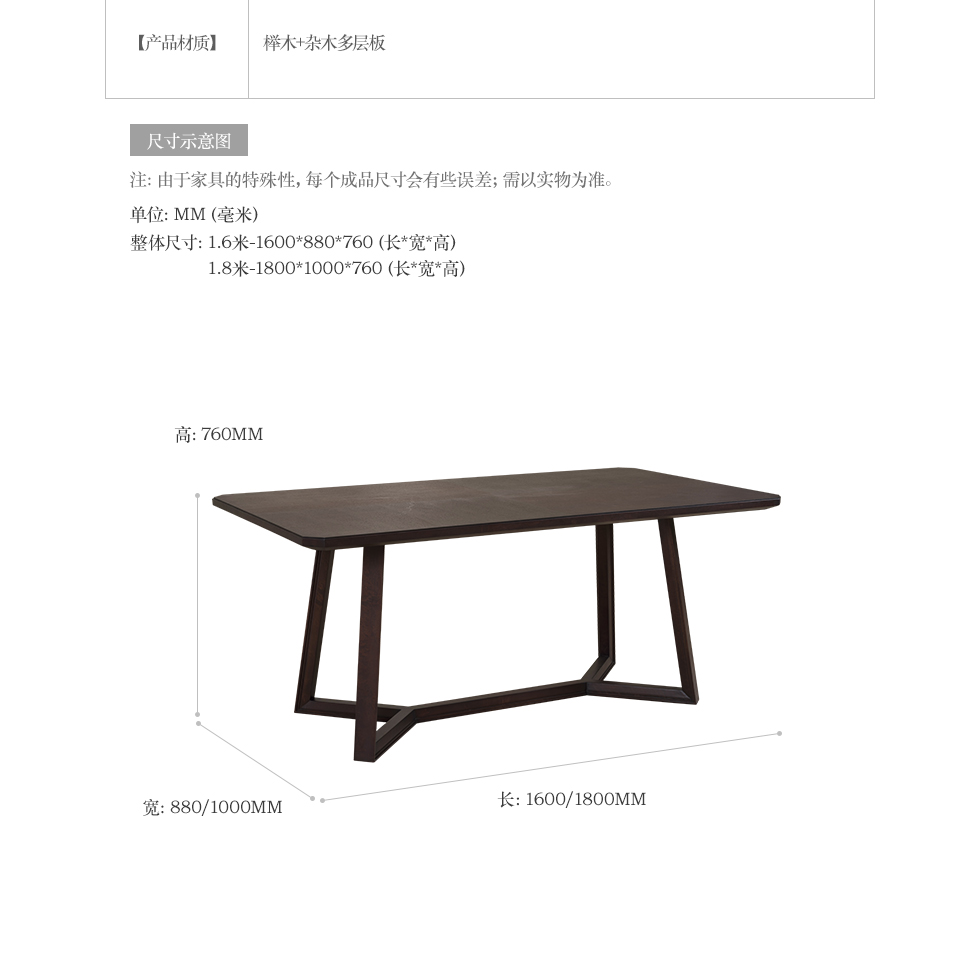 【产品材质】 榉木+杂木多层板

尺寸示意图

注:由于家具的特殊性,每个成品尺寸会有些误差;需以实物为准。

单位:MM(毫米)
整体尺寸:1.6米-1600*880*760(长*宽*高)
1.8米-1800*1000*760(长*宽*高)

高:760MM

宽:880/1000MM

长:1600/1800MM